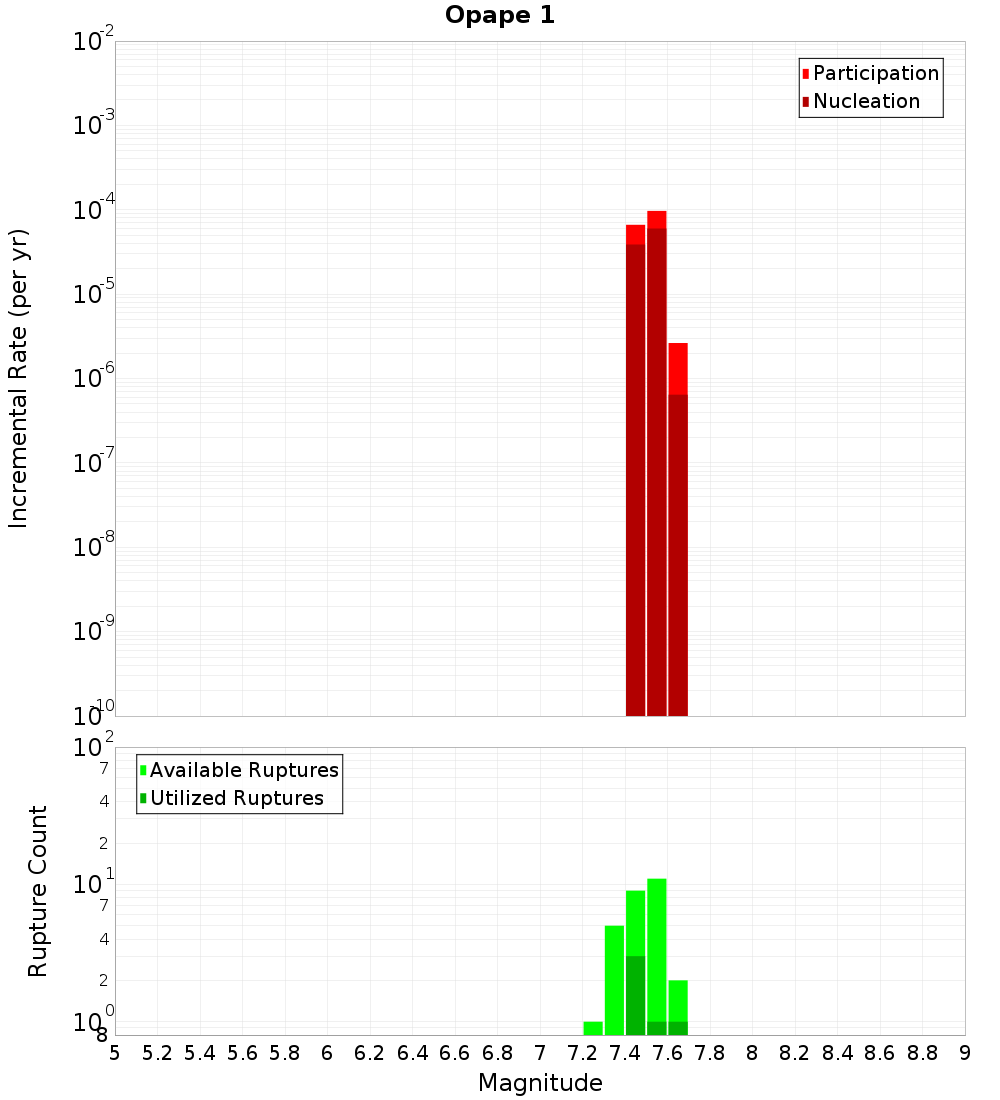 Opape 1

Participation
Nucleation

Incremental Rate (per yr)

$10^{-2}$
$10^{-3}$
$10^{-4}$
$10^{-5}$
$10^{-6}$
$10^{-7}$
$10^{-8}$
$10^{-9}$
$10^{-10}$

Available Ruptures
Utilized Ruptures

Rupture Count

$10^{2}$
7
4
2
$10^{1}$
7
4
2
$10^{0}$
8

5 5.2 5.4 5.6 5.8 6 6.2 6.4 6.6 6.8 7 7.2 7.4 7.6 7.8 8 8.2 8.4 8.6 8.8 9

Magnitude